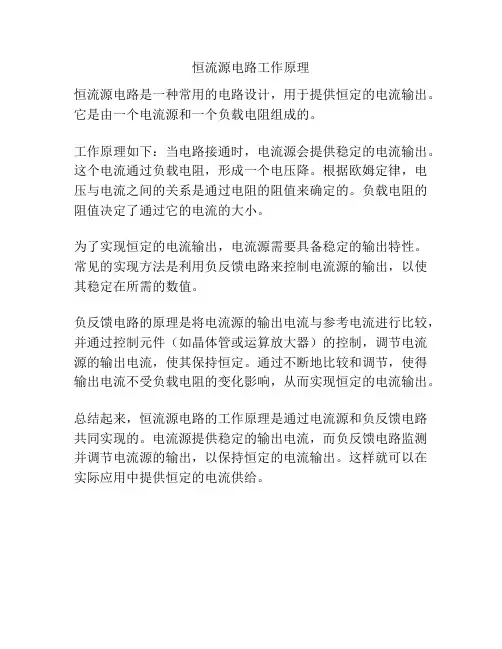 恒流源电路工作原理

恒流源电路是一种常用的电路设计，用于提供恒定的电流输出。它是由一个电流源和一个负载电阻组成的。

工作原理如下：当电路接通时，电流源会提供稳定的电流输出。这个电流通过负载电阻，形成一个电压降。根据欧姆定律，电压与电流之间的关系是通过电阻的阻值来确定的。负载电阻的阻值决定了通过它的电流的大小。

为了实现恒定的电流输出，电流源需要具备稳定的输出特性。常见的实现方法是利用负反馈电路来控制电流源的输出，以使其稳定在所需的数值。

负反馈电路的原理是将电流源的输出电流与参考电流进行比较，并通过控制元件（如晶体管或运算放大器）的控制，调节电流源的输出电流，使其保持恒定。通过不断地比较和调节，使得输出电流不受负载电阻的变化影响，从而实现恒定的电流输出。

总结起来，恒流源电路的工作原理是通过电流源和负反馈电路共同实现的。电流源提供稳定的输出电流，而负反馈电路监测并调节电流源的输出，以保持恒定的电流输出。这样就可以在实际应用中提供恒定的电流供给。